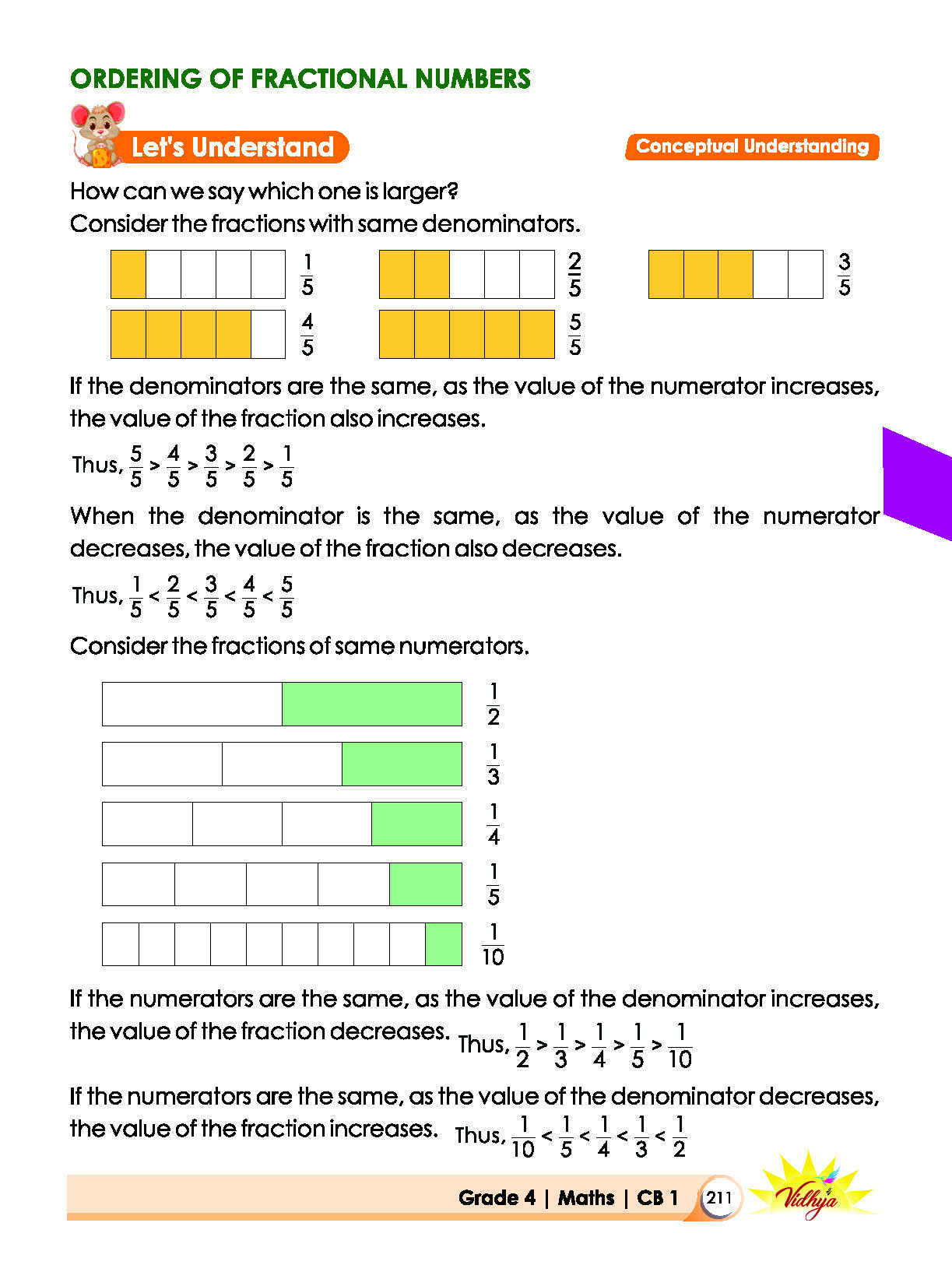 ORDERING OF FRACTIONAL NUMBERS

Let's Understand

Conceptual Understanding

How can we say which one is larger?
Consider the fractions with same denominators.

$\frac{1}{5}$ $\frac{2}{5}$ $\frac{3}{5}$

$\frac{4}{5}$ $\frac{5}{5}$

If the denominators are the same, as the value of the numerator increases, the value of the fraction also increases.

Thus, $\frac{5}{5} > \frac{4}{5} > \frac{3}{5} > \frac{2}{5} > \frac{1}{5}$

When the denominator is the same, as the value of the numerator decreases, the value of the fraction also decreases.

Thus, $\frac{1}{5} < \frac{2}{5} < \frac{3}{5} < \frac{4}{5} < \frac{5}{5}$

Consider the fractions of same numerators.

$\frac{1}{2}$

$\frac{1}{3}$

$\frac{1}{4}$

$\frac{1}{5}$

$\frac{1}{10}$

If the numerators are the same, as the value of the denominator increases, the value of the fraction decreases. Thus, $\frac{1}{2} > \frac{1}{3} > \frac{1}{4} > \frac{1}{5} > \frac{1}{10}$

If the numerators are the same, as the value of the denominator decreases, the value of the fraction increases. Thus, $\frac{1}{10} < \frac{1}{5} < \frac{1}{4} < \frac{1}{3} < \frac{1}{2}$

Grade 4 | Maths | CB 1 211 Vidhya